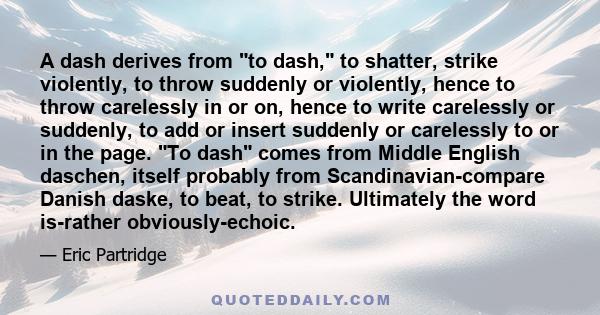 A dash derives from "to dash," to shatter, strike violently, to throw suddenly or violently, hence to throw carelessly in or on, hence to write carelessly or suddenly, to add or insert suddenly or carelessly to or in the page. "To dash" comes from Middle English daschen, itself probably from Scandinavian-compare Danish daske, to beat, to strike. Ultimately the word is-rather obviously-echoic.

— Eric Partridge

QUOTEDDAILY.COM